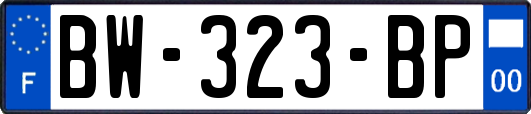 F
BW-323-BP
00